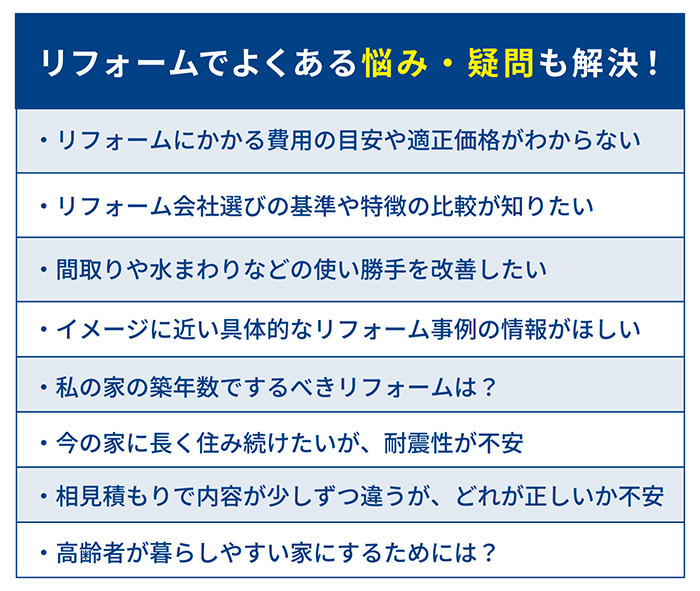 リフォームでよくある悩み・疑問も解決！

• リフォームにかかる費用の目安や適正価格がわからない

• リフォーム会社選びの基準や特徴の比較が知りたい

• 間取りや水まわりなどの使い勝手を改善したい

• イメージに近い具体的なリフォーム事例の情報がほしい

• 私の家の築年数でするべきリフォームは？

• 今の家に長く住み続けたいが、耐震性が不安

• 相見積もりで内容が少しずつ違うが、どれが正しいか不安

• 高齢者が暮らしやすい家にするためには？